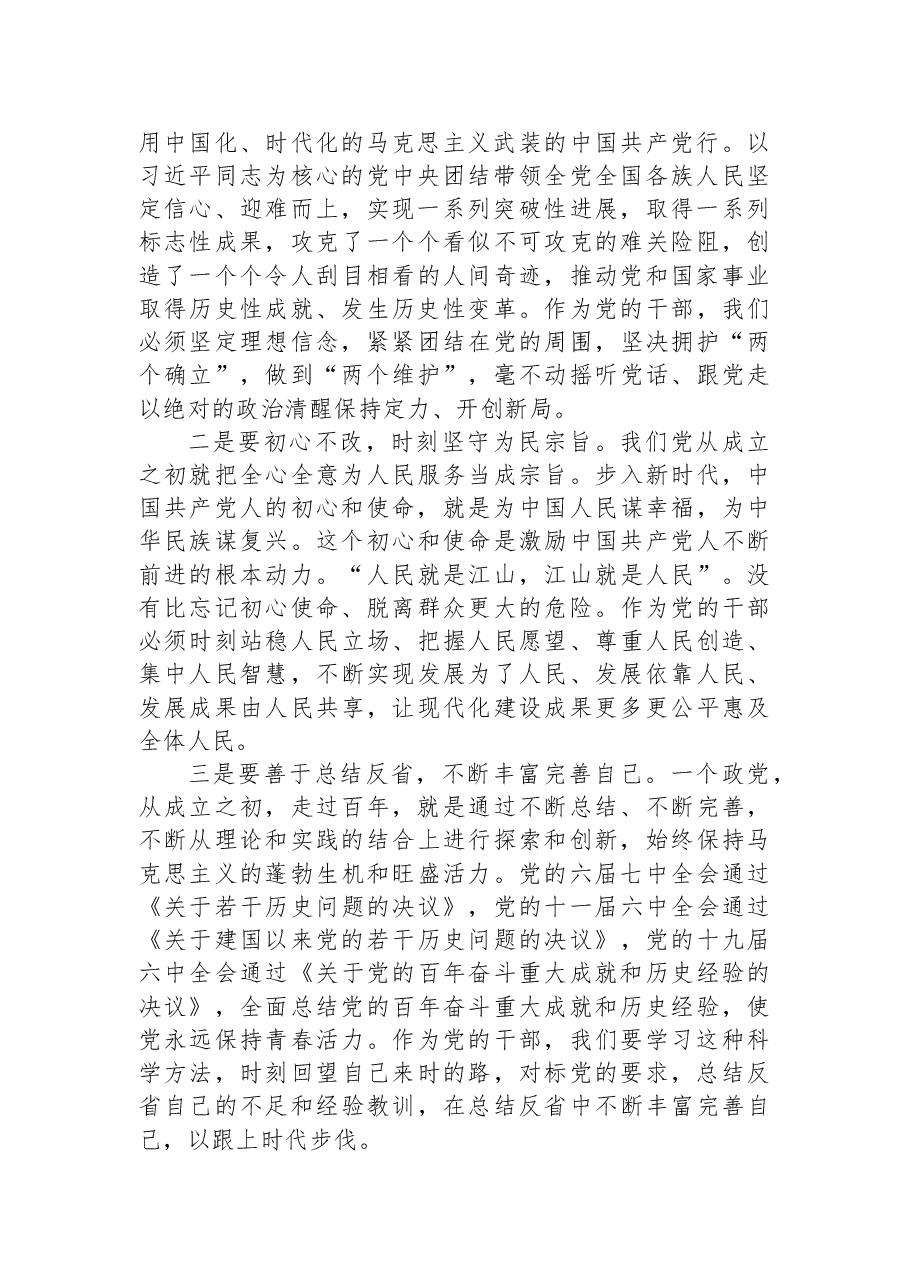 用中国化、时代化的马克思主义武装的中国共产党行。以习近平同志为核心的党中央团结带领全党全国各族人民坚定信心、迎难而上，实现一系列突破性进展，取得一系列标志性成果，攻克了一个个看似不可攻克的难关险阻，创造了一个个令人刮目相看的人间奇迹，推动党和国家事业取得历史性成就、发生历史性变革。作为党的干部，我们必须坚定理想信念，紧紧团结在党的周围，坚决拥护“两个确立”，做到“两个维护”，毫不动摇听党话、跟党走以绝对的政治清醒保持定力、开创新局。

二是要初心不改，时刻坚守为民宗旨。我们党从成立之初就把全心全意为人民服务当成宗旨。步入新时代，中国共产党人的初心和使命，就是为中国人民谋幸福，为中华民族谋复兴。这个初心和使命是激励中国共产党人不断前进的根本动力。“人民就是江山，江山就是人民”。没有比忘记初心使命、脱离群众更大的危险。作为党的干部必须时刻站稳人民立场、把握人民愿望、尊重人民创造、集中人民智慧，不断实现发展为了人民、发展依靠人民、发展成果由人民共享，让现代化建设成果更多更公平惠及全体人民。

三是要善于总结反省，不断丰富完善自己。一个政党，从成立之初，走过百年，就是通过不断总结、不断完善，不断从理论和实践的结合上进行探索和创新，始终保持马克思主义的蓬勃生机和旺盛活力。党的六届七中全会通过《关于若干历史问题的决议》，党的十一届六中全会通过《关于建国以来党的若干历史问题的决议》，党的十九届六中全会通过《关于党的百年奋斗重大成就和历史经验的决议》，全面总结党的百年奋斗重大成就和历史经验，使党永远保持青春活力。作为党的干部，我们要学习这种科学方法，时刻回望自己来时的路，对标党的要求，总结反省自己的不足和经验教训，在总结反省中不断丰富完善自己，以跟上时代步伐。